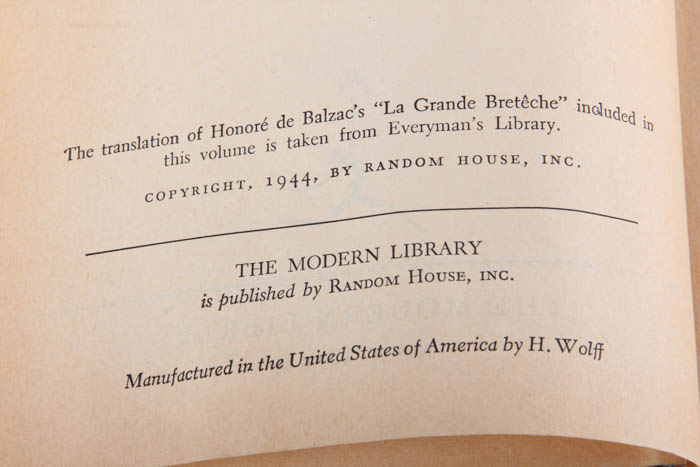 The translation of Honoré de Balzac's "La Grande Bretêche" included in this volume is taken from Everyman's Library.

COPYRIGHT, 1944, BY RANDOM HOUSE, INC.

THE MODERN LIBRARY
is published by RANDOM HOUSE, INC.

Manufactured in the United States of America by H. Wolff